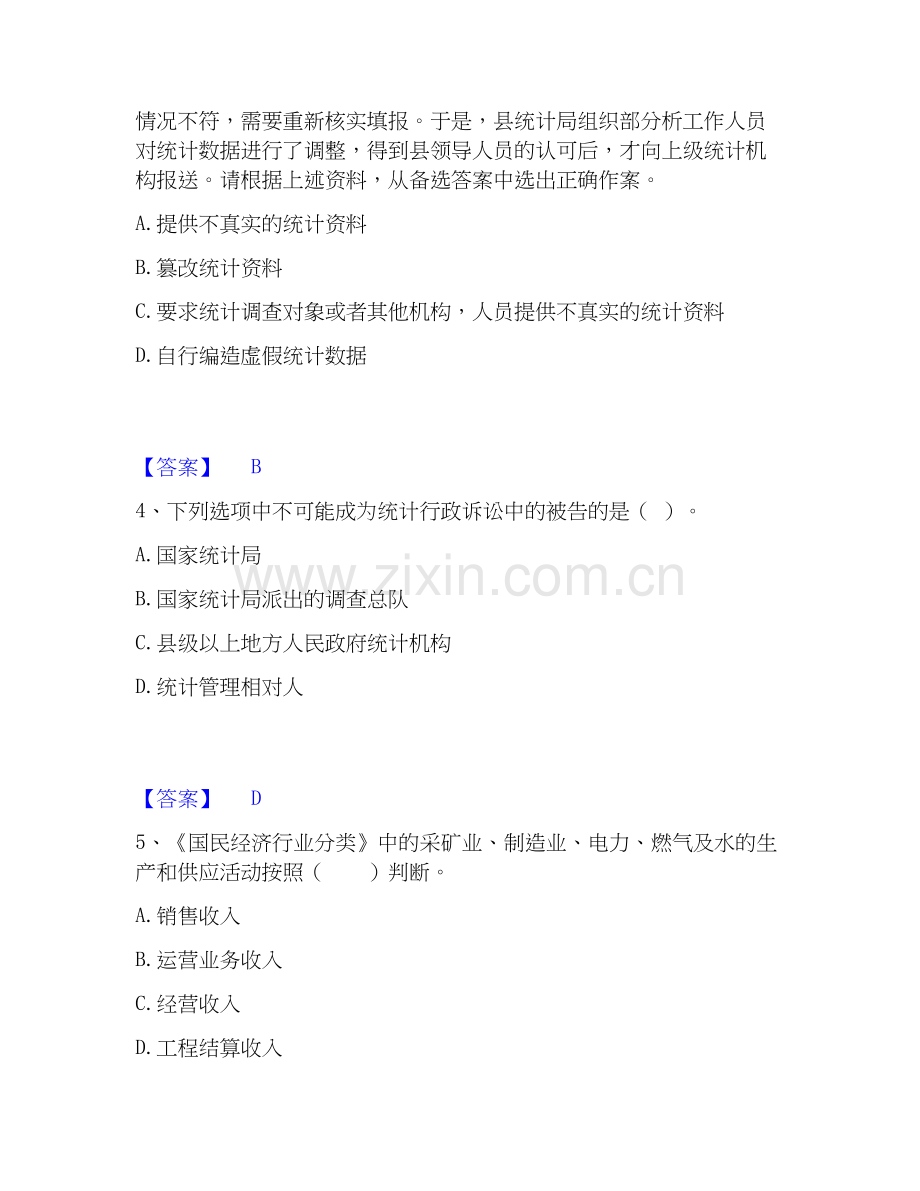 情况不符，需要重新核实填报。于是，县统计局组织部分析工作人员对统计数据进行了调整，得到县领导人员的认可后，才向上级统计机构报送。请根据上述资料，从备选答案中选出正确作案。

A. 提供不真实的统计资料

B. 篡改统计资料

C. 要求统计调查对象或者其他机构，人员提供不真实的统计资料

D. 自行编造虚假统计数据

【答案】 B

4、下列选项中不可能成为统计行政诉讼中的被告的是（ ）。

A. 国家统计局

B. 国家统计局派出的调查总队

C. 县级以上地方人民政府统计机构

D. 统计管理相对人

【答案】 D

5、《国民经济行业分类》中的采矿业、制造业、电力、燃气及水的生产和供应活动按照（ ）判断。

A. 销售收入

B. 运营业务收入

C. 经营收入

D. 工程结算收入

www.zixin.com.cn